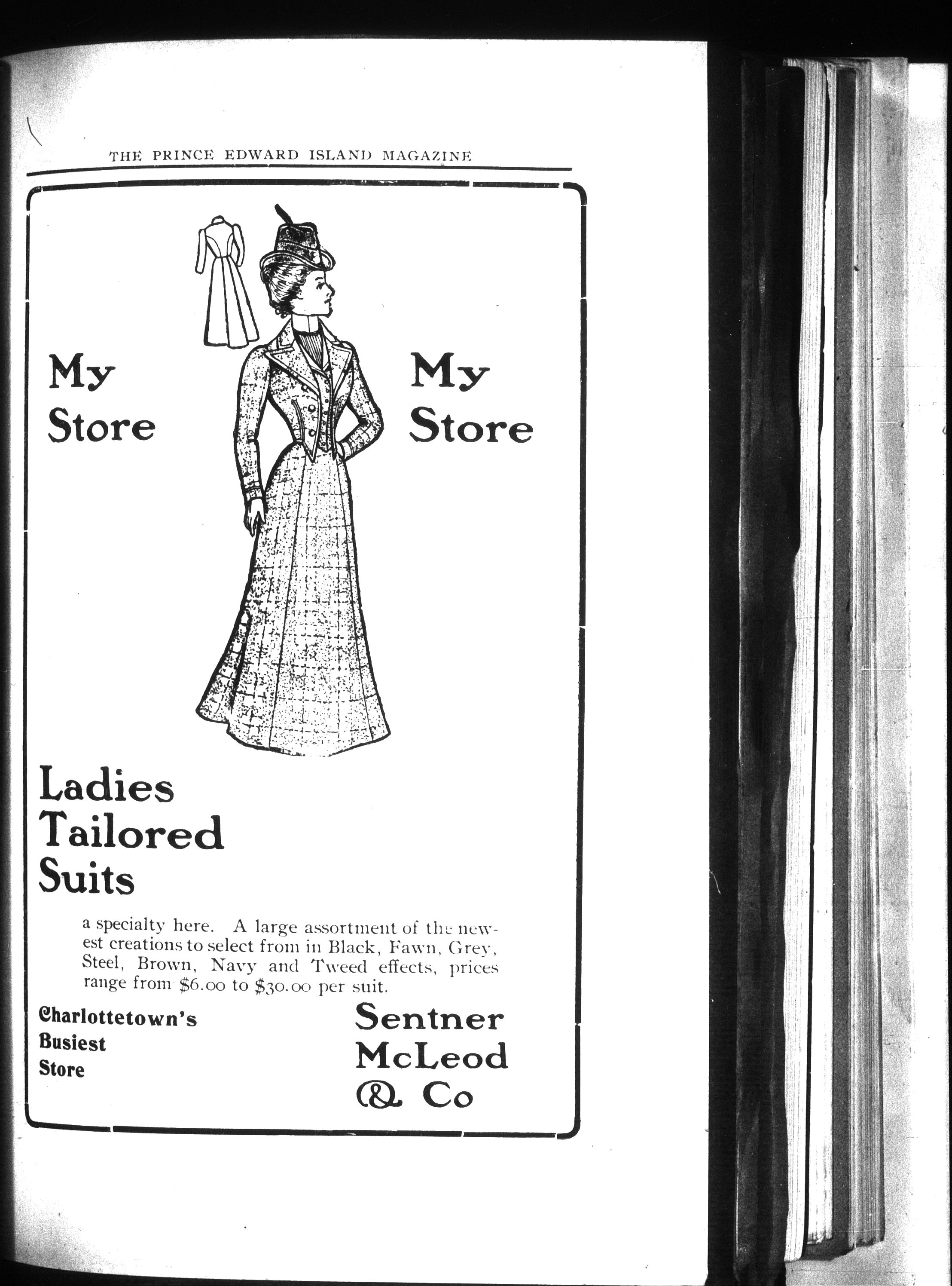 THE PRINCE EDWARD ISLAND MAGAZINE

My Store

My Store

Ladies Tailored Suits

a specialty here. A large assortment of the newest creations to select from in Black, Fawn, Grey, Steel, Brown, Navy and Tweed effects, prices range from \$6.00 to \$30.00 per suit.

Charlottetown's Busiest Store

Sentner McLeod & Co